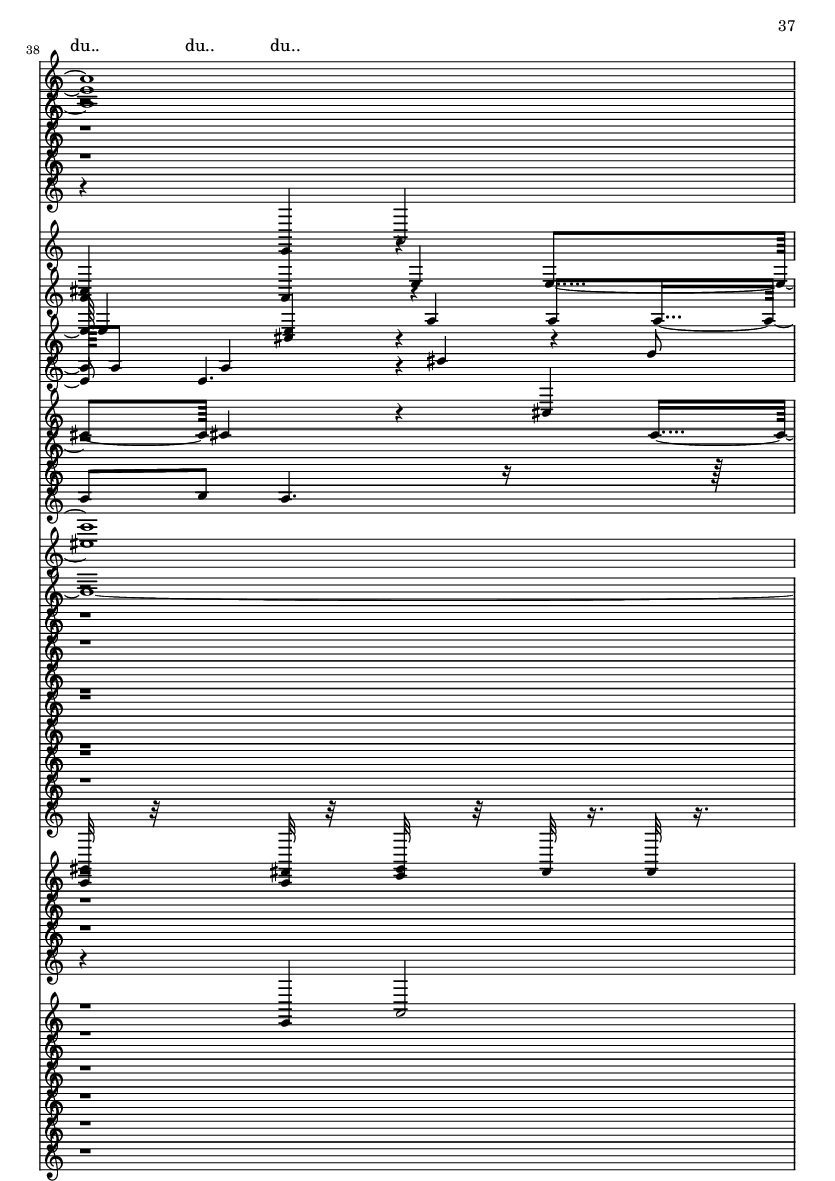 37

38

du.. du.. du..